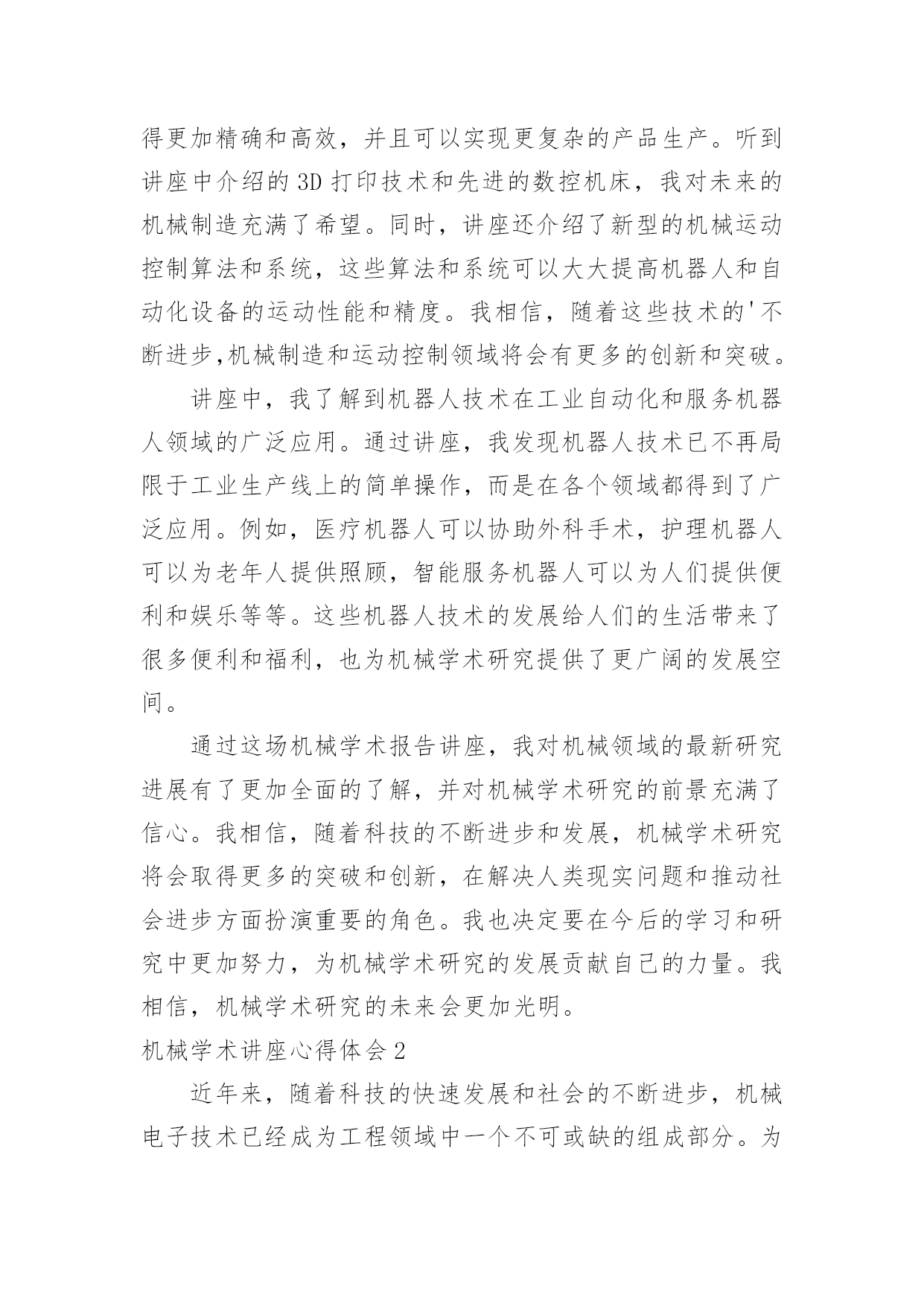 得更加精确和高效，并且可以实现更复杂的产品生产。听到讲座中介绍的3D打印技术和先进的数控机床，我对未来的机械制造充满了希望。同时，讲座还介绍了新型的机械运动控制算法和系统，这些算法和系统可以大大提高机器人和自动化设备的运动性能和精度。我相信，随着这些技术的'不断进步,机械制造和运动控制领域将会有更多的创新和突破。

讲座中，我了解到机器人技术在工业自动化和服务机器人领域的广泛应用。通过讲座，我发现机器人技术已不再局限于工业生产线上的简单操作，而是在各个领域都得到了广泛应用。例如，医疗机器人可以协助外科手术，护理机器人可以为老年人提供照顾，智能服务机器人可以为人们提供便利和娱乐等等。这些机器人技术的发展给人们的生活带来了很多便利和福利，也为机械学术研究提供了更广阔的发展空间。

通过这场机械学术报告讲座，我对机械领域的最新研究进展有了更加全面的了解，并对机械学术研究的前景充满了信心。我相信，随着科技的不断进步和发展，机械学术研究将会取得更多的突破和创新，在解决人类现实问题和推动社会进步方面扮演重要的角色。我也决定要在今后的学习和研究中更加努力，为机械学术研究的发展贡献自己的力量。我相信，机械学术研究的未来会更加光明。

机械学术讲座心得体会2

近年来，随着科技的快速发展和社会的不断进步，机械电子技术已经成为工程领域中一个不可或缺的组成部分。为